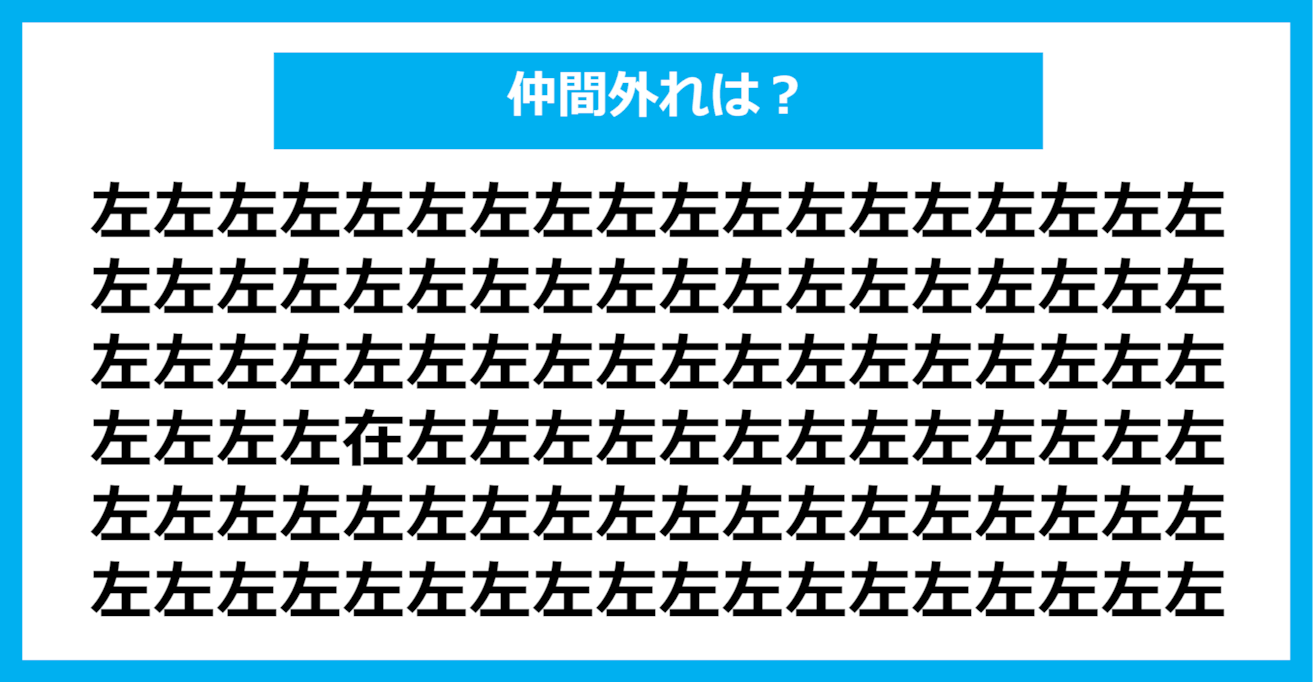 仲間外れは？

左左左左左左左左左左左左左左左左左左
左左左左左左左左左左左左左左左左左左
左左左左左左左左左左左左左左左左左左
左左左左在左左左左左左左左左左左左左
左左左左左左左左左左左左左左左左左左
左左左左左左左左左左左左左左左左左左